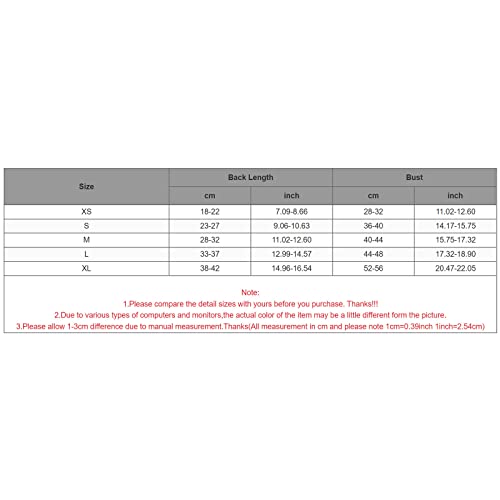 | Size | Back Length | | Bust | |
|---|---|---|---|---|
| | cm | inch | cm | inch |
| XS | 18-22 | 7.09-8.66 | 28-32 | 11.02-12.60 |
| S | 23-27 | 9.06-10.63 | 36-40 | 14.17-15.75 |
| M | 28-32 | 11.02-12.60 | 40-44 | 15.75-17.32 |
| L | 33-37 | 12.99-14.57 | 44-48 | 17.32-18.90 |
| XL | 38-42 | 14.96-16.54 | 52-56 | 20.47-22.05 |

Note:
1.Please compare the detail sizes with yours before you purchase. Thanks!!!
2.Due to various types of computers and monitors,the actual color of the item may be a little different form the picture.
3.Please allow 1-3cm difference due to manual measurement.Thanks(All measurement in cm and please note 1cm=0.39inch 1inch=2.54cm)